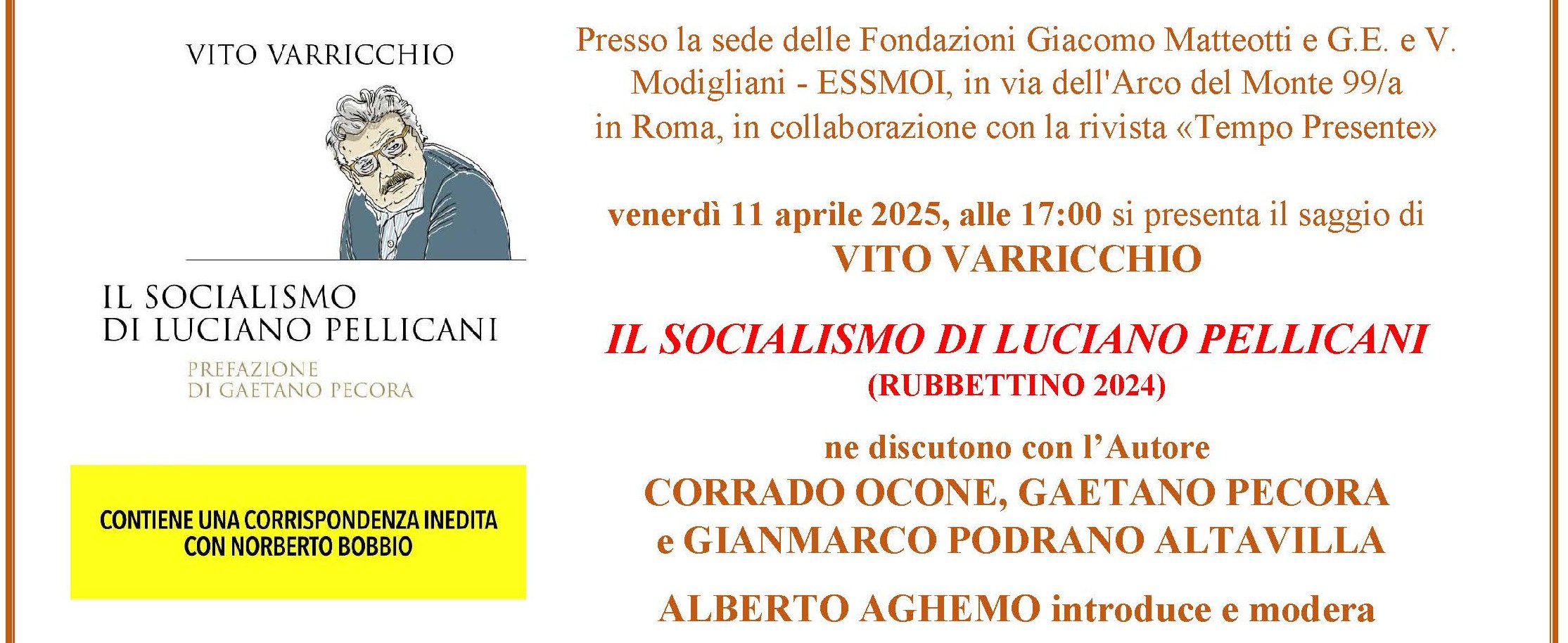 VITO VARRICCHIO

IL SOCIALISMO DI LUCIANO PELLICANI

PREFAZIONE DI GAETANO PECORA

CONTIENE UNA CORRISPONDENZA INEDITA CON NORBERTO BOBBIO

Presso la sede delle Fondazioni Giacomo Matteotti e G.E. e V. Modigliani - ESSMOI, in via dell'Arco del Monte 99/a in Roma, in collaborazione con la rivista «Tempo Presente»

venerdì 11 aprile 2025, alle 17:00 si presenta il saggio di
VITO VARRICCHIO

IL SOCIALISMO DI LUCIANO PELLICANI
(RUBBETTINO 2024)

ne discutono con l'Autore
CORRADO OCONE, GAETANO PECORA
e GIANMARCO PODRANO ALTAVILLA

ALBERTO AGHEMO introduce e modera